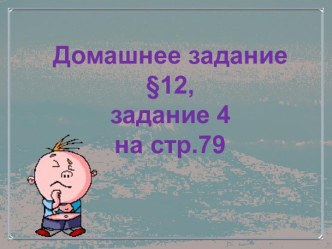 Домашнее задание
§12,
задание 4
на стр.79